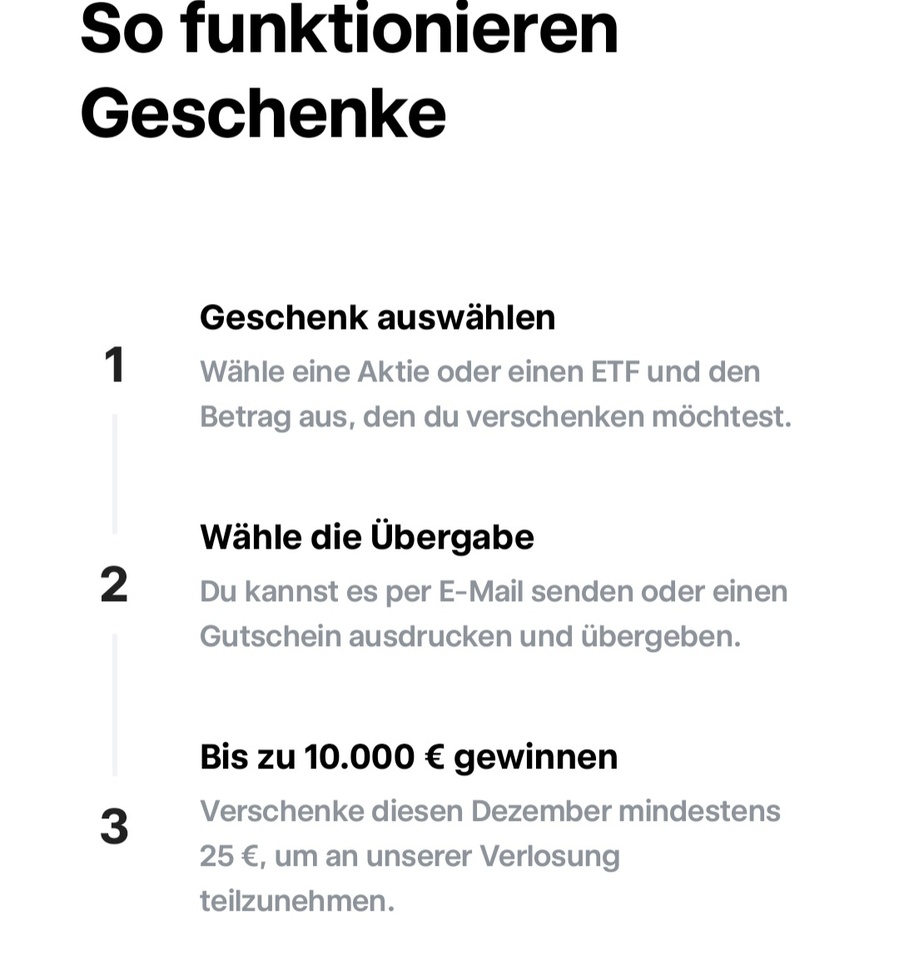 So funktionieren Geschenke

1

Geschenk auswählen

Wähle eine Aktie oder einen ETF und den Betrag aus, den du verschenken möchtest.

2

Wähle die Übergabe

Du kannst es per E-Mail senden oder einen Gutschein ausdrucken und übergeben.

3

Bis zu 10.000 € gewinnen

Verschenke diesen Dezember mindestens 25 €, um an unserer Verlosung teilzunehmen.